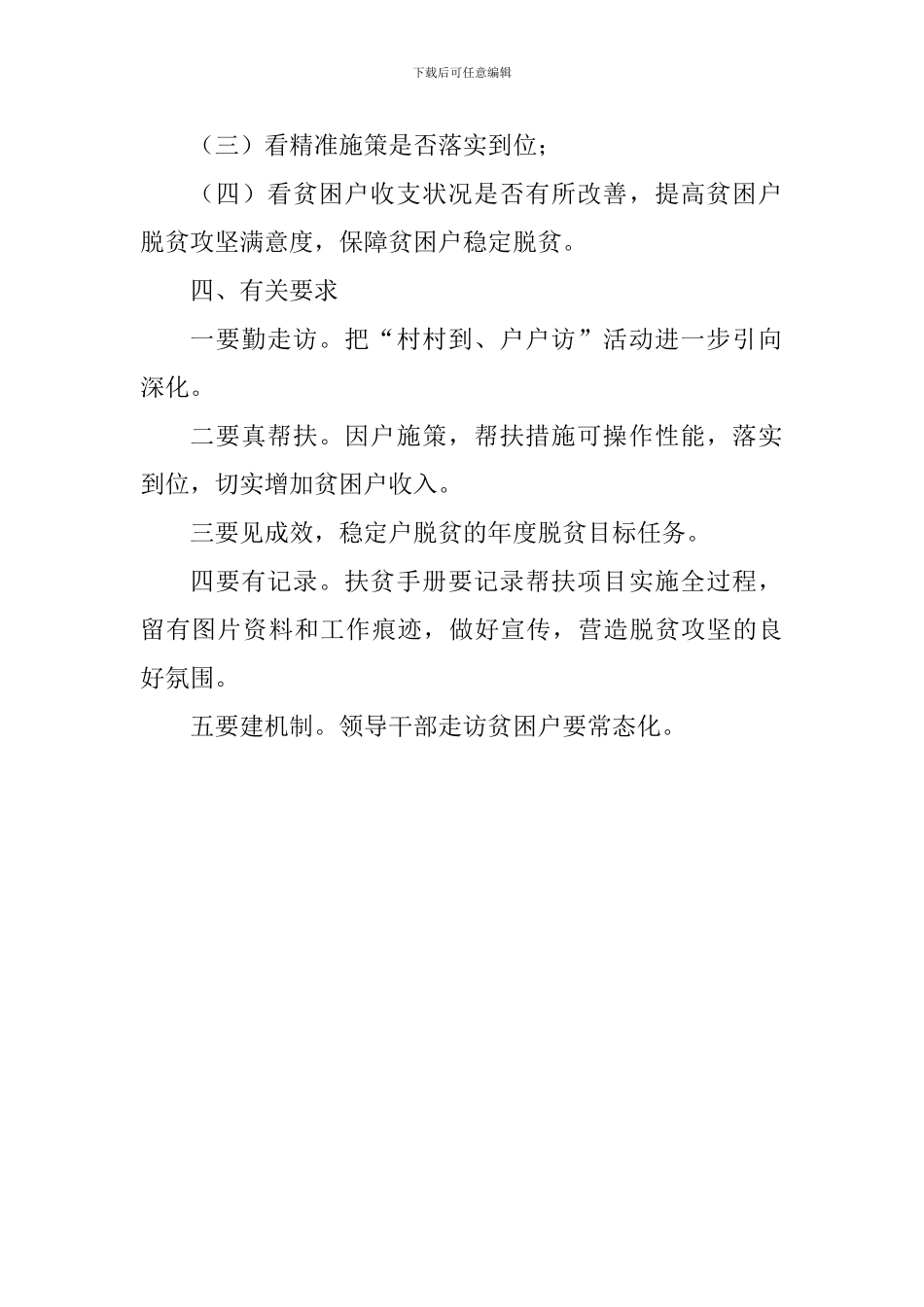 下载后可任意编辑

（三）看精准施策是否落实到位；

（四）看贫困户收支状况是否有所改善，提高贫困户脱贫攻坚满意度，保障贫困户稳定脱贫。

四、有关要求

一要勤走访。把“村村到、户户访”活动进一步引向深化。

二要真帮扶。因户施策，帮扶措施可操作性能，落实到位，切实增加贫困户收入。

三要见成效，稳定户脱贫的年度脱贫目标任务。

四要有记录。扶贫手册要记录帮扶项目实施全过程，留有图片资料和工作痕迹，做好宣传，营造脱贫攻坚的良好氛围。

五要建机制。领导干部走访贫困户要常态化。